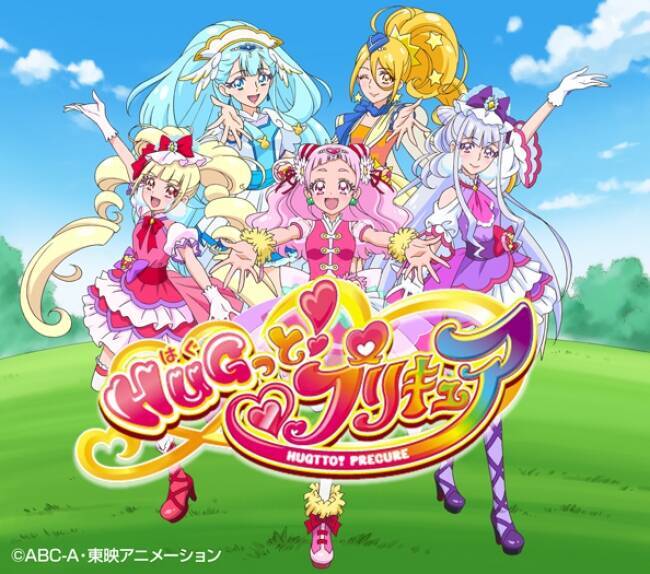 はぐ
HUGっと!プリキュア
HUGTTO! PRECURE

©ABC-A・東映アニメーション